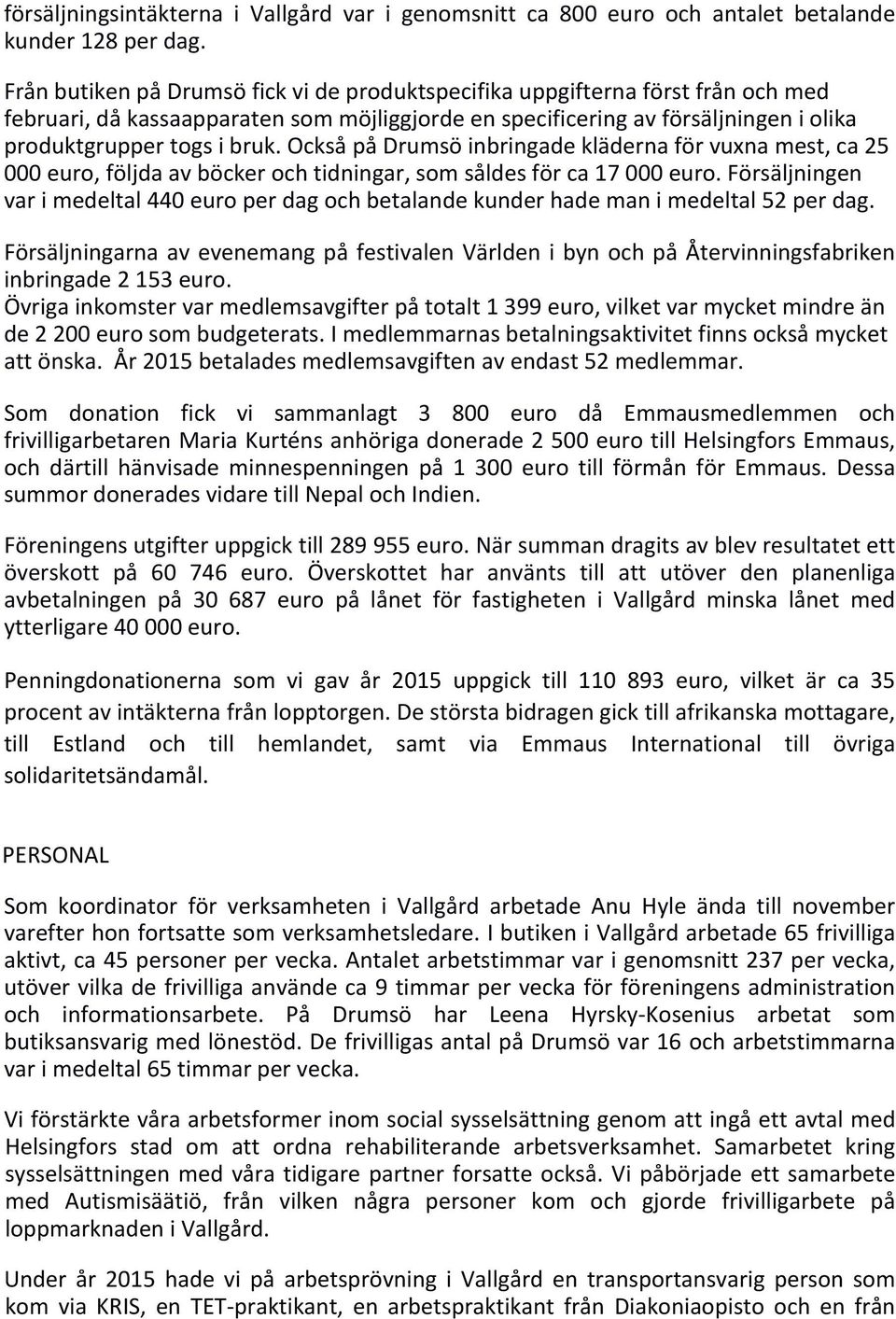 försäljningsintäkterna i Vallgård var i genomsnitt ca 800 euro och antalet betalande kunder 128 per dag.

Från butiken på Drumsö fick vi de produktspecifika uppgifterna först från och med februari, då kassaapparaten som möjliggjorde en specificering av försäljningen i olika produktgrupper togs i bruk. Också på Drumsö inbringade kläderna för vuxna mest, ca 25 000 euro, följda av böcker och tidningar, som såldes för ca 17 000 euro. Försäljningen var i medeltal 440 euro per dag och betalande kunder hade man i medeltal 52 per dag.

Försäljningarna av evenemang på festivalen Världen i byn och på Återvinningsfabriken inbringade 2 153 euro.
Övriga inkomster var medlemsavgifter på totalt 1 399 euro, vilket var mycket mindre än de 2 200 euro som budgeterats. I medlemmarnas betalningsaktivitet finns också mycket att önska. År 2015 betalades medlemsavgiften av endast 52 medlemmar.

Som donation fick vi sammanlagt 3 800 euro då Emmausmedlemmen och frivilligarbetaren Maria Kurténs anhöriga donerade 2 500 euro till Helsingfors Emmaus, och därtill hänvisade minnespenningen på 1 300 euro till förmån för Emmaus. Dessa summor donerades vidare till Nepal och Indien.

Föreningens utgifter uppgick till 289 955 euro. När summan dragits av blev resultatet ett överskott på 60 746 euro. Överskottet har använts till att utöver den planenliga avbetalningen på 30 687 euro på lånet för fastigheten i Vallgård minska lånet med ytterligare 40 000 euro.

Penningdonationerna som vi gav år 2015 uppgick till 110 893 euro, vilket är ca 35 procent av intäkterna från lopptorgen. De största bidragen gick till afrikanska mottagare, till Estland och till hemlandet, samt via Emmaus International till övriga solidaritetsändamål.

PERSONAL

Som koordinator för verksamheten i Vallgård arbetade Anu Hyle ända till november varefter hon fortsatte som verksamhetsledare. I butiken i Vallgård arbetade 65 frivilliga aktivt, ca 45 personer per vecka. Antalet arbetstimmar var i genomsnitt 237 per vecka, utöver vilka de frivilliga använde ca 9 timmar per vecka för föreningens administration och informationsarbete. På Drumsö har Leena Hyrsky-Kosenius arbetat som butiksansvarig med lönestöd. De frivilligas antal på Drumsö var 16 och arbetstimmarna var i medeltal 65 timmar per vecka.

Vi förstärkte våra arbetsformer inom social sysselsättning genom att ingå ett avtal med Helsingfors stad om att ordna rehabiliterande arbetsverksamhet. Samarbetet kring sysselsättningen med våra tidigare partner forsatte också. Vi påbörjade ett samarbete med Autismisäätiö, från vilken några personer kom och gjorde frivilligarbete på loppmarknaden i Vallgård.

Under år 2015 hade vi på arbetsprövning i Vallgård en transportansvarig person som kom via KRIS, en TET-praktikant, en arbetspraktikant från Diakoniaopisto och en från